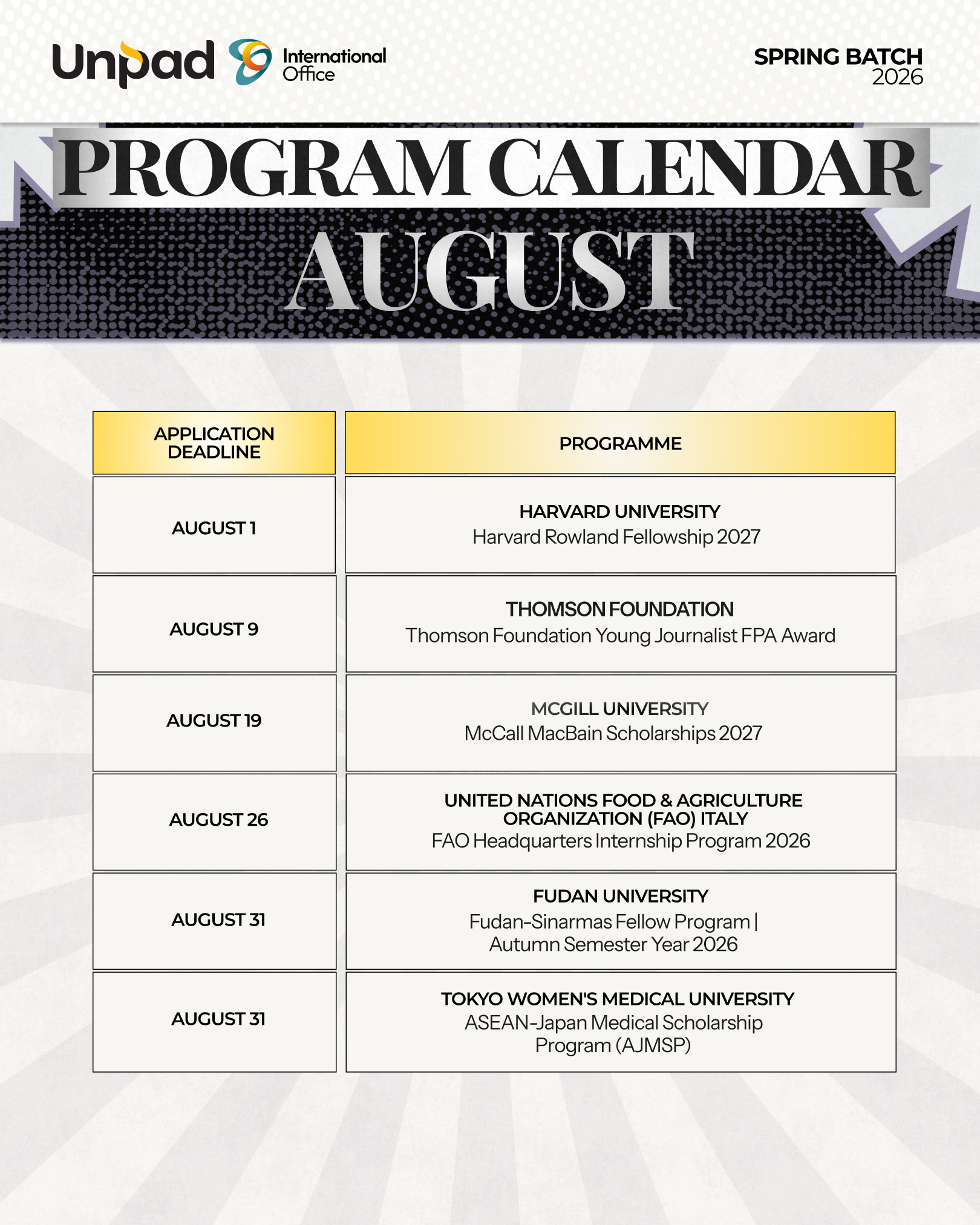 Unpad International Office

SPRING BATCH 2026

PROGRAM CALENDAR

AUGUST

| APPLICATION DEADLINE | PROGRAMME |
|---|---|
| AUGUST 1 | HARVARD UNIVERSITY Harvard Rowland Fellowship 2027 |
| AUGUST 9 | THOMSON FOUNDATION Thomson Foundation Young Journalist FPA Award |
| AUGUST 19 | MCGILL UNIVERSITY McCall MacBain Scholarships 2027 |
| AUGUST 26 | UNITED NATIONS FOOD & AGRICULTURE ORGANIZATION (FAO) ITALY FAO Headquarters Internship Program 2026 |
| AUGUST 31 | FUDAN UNIVERSITY Fudan-Sinarmas Fellow Program \| Autumn Semester Year 2026 |
| AUGUST 31 | TOKYO WOMEN'S MEDICAL UNIVERSITY ASEAN-Japan Medical Scholarship Program (AJMSP) |